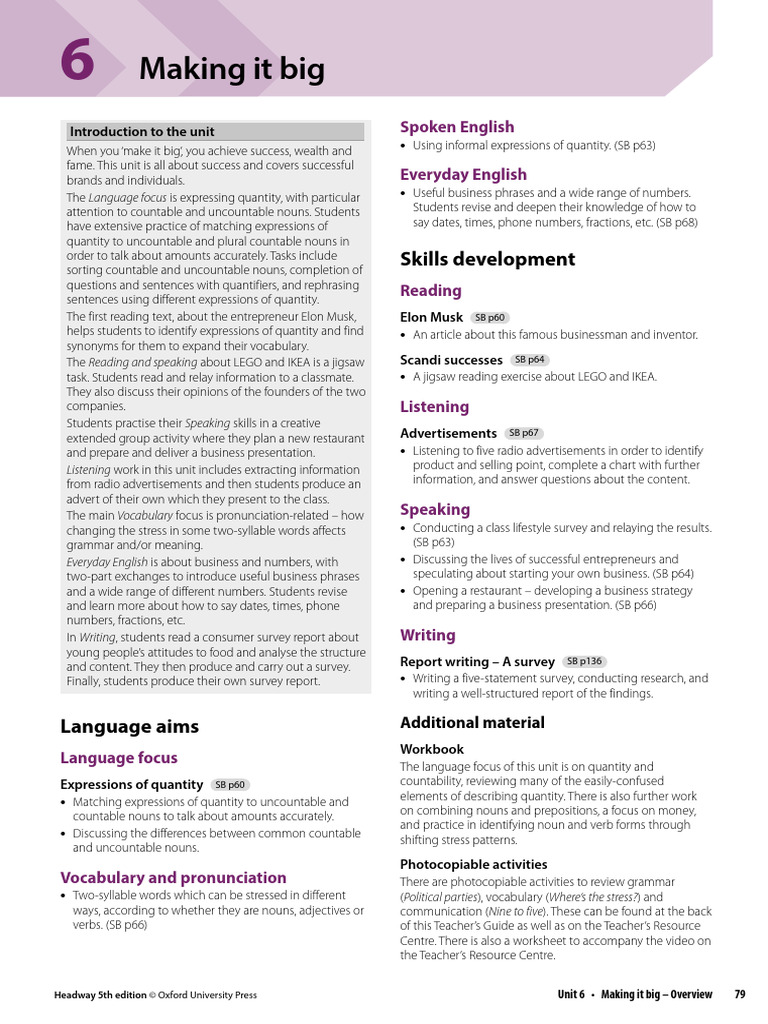 6 Making it big

Introduction to the unit

When you 'make it big', you achieve success, wealth and fame. This unit is all about success and covers successful brands and individuals.

The Language focus is expressing quantity, with particular attention to countable and uncountable nouns. Students have extensive practice of matching expressions of quantity to uncountable and plural countable nouns in order to talk about amounts accurately. Tasks include sorting countable and uncountable nouns, completion of questions and sentences with quantifiers, and rephrasing sentences using different expressions of quantity.

The first reading text, about the entrepreneur Elon Musk, helps students to identify expressions of quantity and find synonyms for them to expand their vocabulary.

The Reading and speaking about LEGO and IKEA is a jigsaw task. Students read and relay information to a classmate. They also discuss their opinions of the founders of the two companies.

Students practise their Speaking skills in a creative extended group activity where they plan a new restaurant and prepare and deliver a business presentation.

Listening work in this unit includes extracting information from radio advertisements and then students produce an advert of their own which they present to the class.

The main Vocabulary focus is pronunciation-related – how changing the stress in some two-syllable words affects grammar and/or meaning.

Everyday English is about business and numbers, with two-part exchanges to introduce useful business phrases and a wide range of different numbers. Students revise and learn more about how to say dates, times, phone numbers, fractions, etc.

In Writing, students read a consumer survey report about young people's attitudes to food and analyse the structure and content. They then produce and carry out a survey. Finally, students produce their own survey report.

Language aims

Language focus

Expressions of quantity SB p60
• Matching expressions of quantity to uncountable and countable nouns to talk about amounts accurately.
• Discussing the differences between common countable and uncountable nouns.

Vocabulary and pronunciation
• Two-syllable words which can be stressed in different ways, according to whether they are nouns, adjectives or verbs. (SB p66)

Spoken English
• Using informal expressions of quantity. (SB p63)

Everyday English
• Useful business phrases and a wide range of numbers. Students revise and deepen their knowledge of how to say dates, times, phone numbers, fractions, etc. (SB p68)

Skills development

Reading

Elon Musk SB p60
• An article about this famous businessman and inventor.

Scandi successes SB p64
• A jigsaw reading exercise about LEGO and IKEA.

Listening

Advertisements SB p67
• Listening to five radio advertisements in order to identify product and selling point, complete a chart with further information, and answer questions about the content.

Speaking
• Conducting a class lifestyle survey and relaying the results. (SB p63)
• Discussing the lives of successful entrepreneurs and speculating about starting your own business. (SB p64)
• Opening a restaurant – developing a business strategy and preparing a business presentation. (SB p66)

Writing

Report writing – A survey SB p136
• Writing a five-statement survey, conducting research, and writing a well-structured report of the findings.

Additional material

Workbook
The language focus of this unit is on quantity and countability, reviewing many of the easily-confused elements of describing quantity. There is also further work on combining nouns and prepositions, a focus on money, and practice in identifying noun and verb forms through shifting stress patterns.

Photocopiable activities
There are photocopiable activities to review grammar (Political parties), vocabulary (Where's the stress?) and communication (Nine to five). These can be found at the back of this Teacher's Guide as well as on the Teacher's Resource Centre. There is also a worksheet to accompany the video on the Teacher's Resource Centre.

Headway 5th edition © Oxford University Press

Unit 6 • Making it big – Overview 79